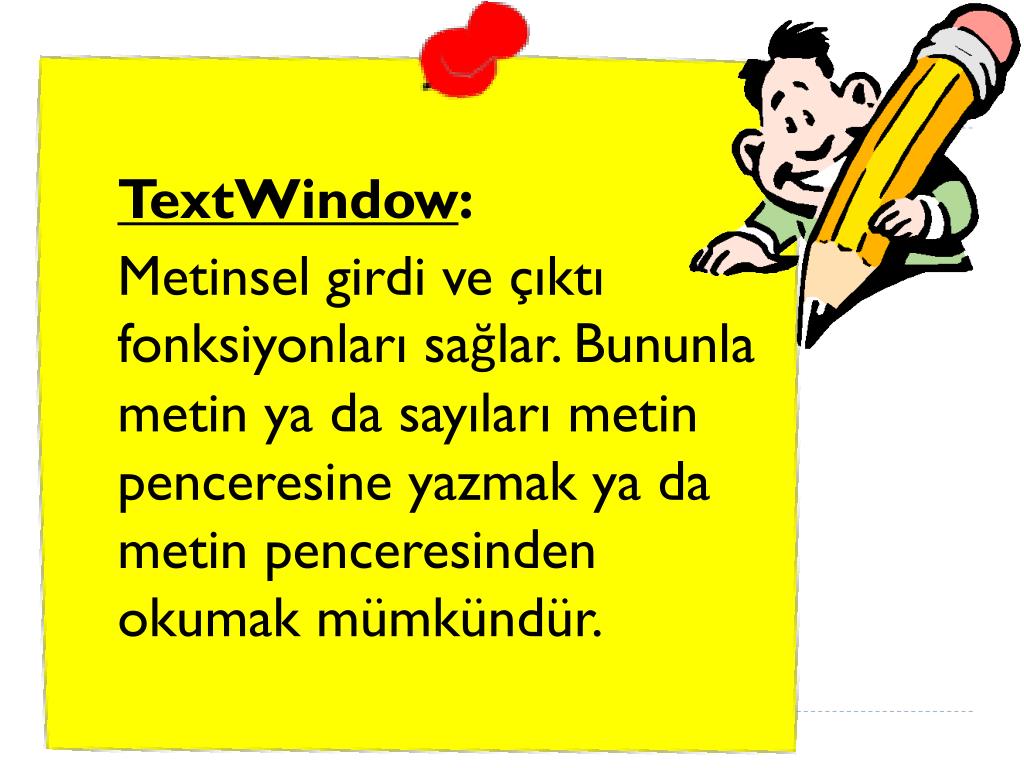 TextWindow:

Metinsel girdi ve çıktı fonksiyonları sağlar. Bununla metin ya da sayıları metin penceresine yazmak ya da metin penceresinden okumak mümkündür.